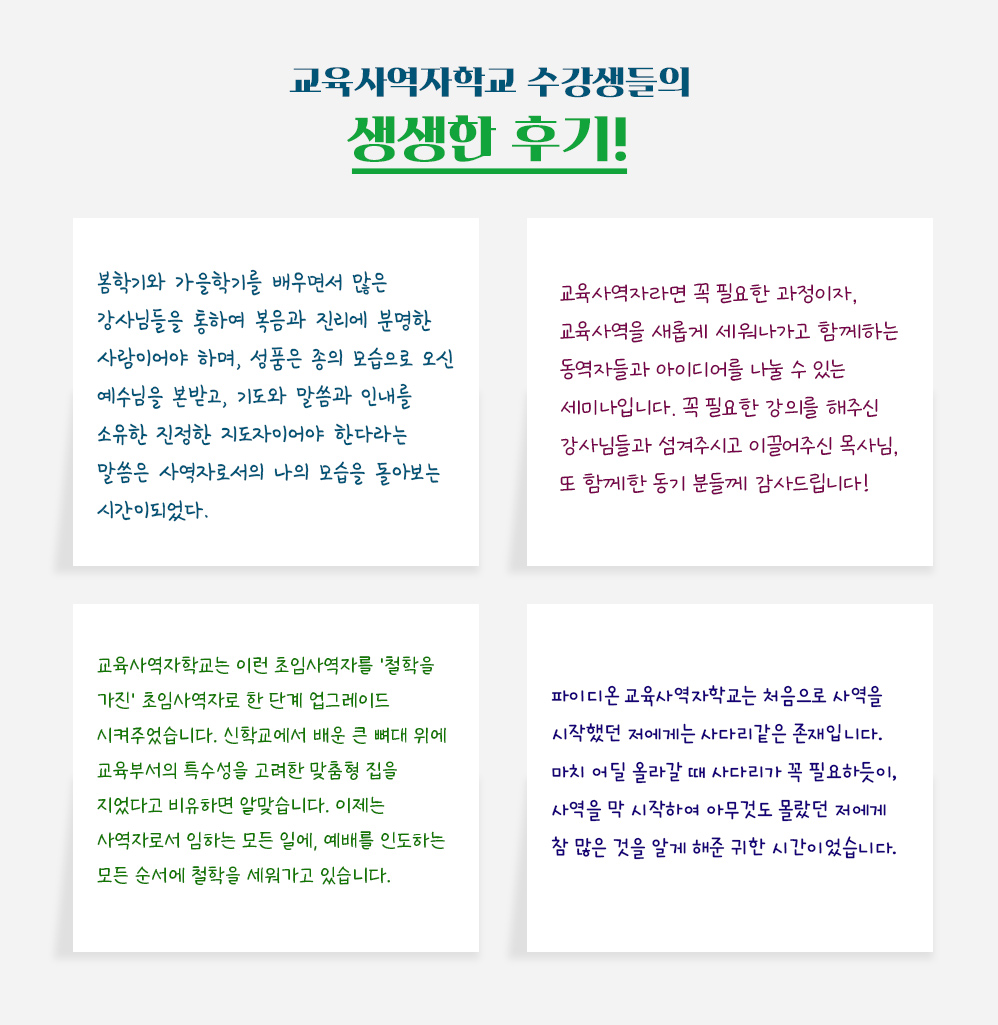 교육사역자학교 수강생들의
생생한 후기!

봄학기와 가을학기를 배우면서 많은 강사님들을 통하여 복음과 진리에 분명한 사람이어야 하며, 성품은 종의 모습으로 오신 예수님을 본받고, 기도와 말씀과 인내를 소유한 진정한 지도자이어야 한다라는 말씀은 사역자로서의 나의 모습을 돌아보는 시간이되었다.

교육사역자라면 꼭 필요한 과정이자, 교육사역을 새롭게 세워나가고 함께하는 동역자들과 아이디어를 나눌 수 있는 세미나입니다. 꼭 필요한 강의를 해주신 강사님들과 섬겨주시고 이끌어주신 목사님, 또 함께한 동기 분들께 감사드립니다!

교육사역자학교는 이런 초임사역자를 '철학을 가진' 초임사역자로 한 단계 업그레이드 시켜주었습니다. 신학교에서 배운 큰 뼈대 위에 교육부서의 특수성을 고려한 맞춤형 집을 지었다고 비유하면 알맞습니다. 이제는 사역자로서 임하는 모든 일에, 예배를 인도하는 모든 순서에 철학을 세워가고 있습니다.

파이디온 교육사역자학교는 처음으로 사역을 시작했던 저에게는 사다리같은 존재입니다. 마치 어딜 올라갈 때 사다리가 꼭 필요하듯이, 사역을 막 시작하여 아무것도 몰랐던 저에게 참 많은 것을 알게 해준 귀한 시간이었습니다.